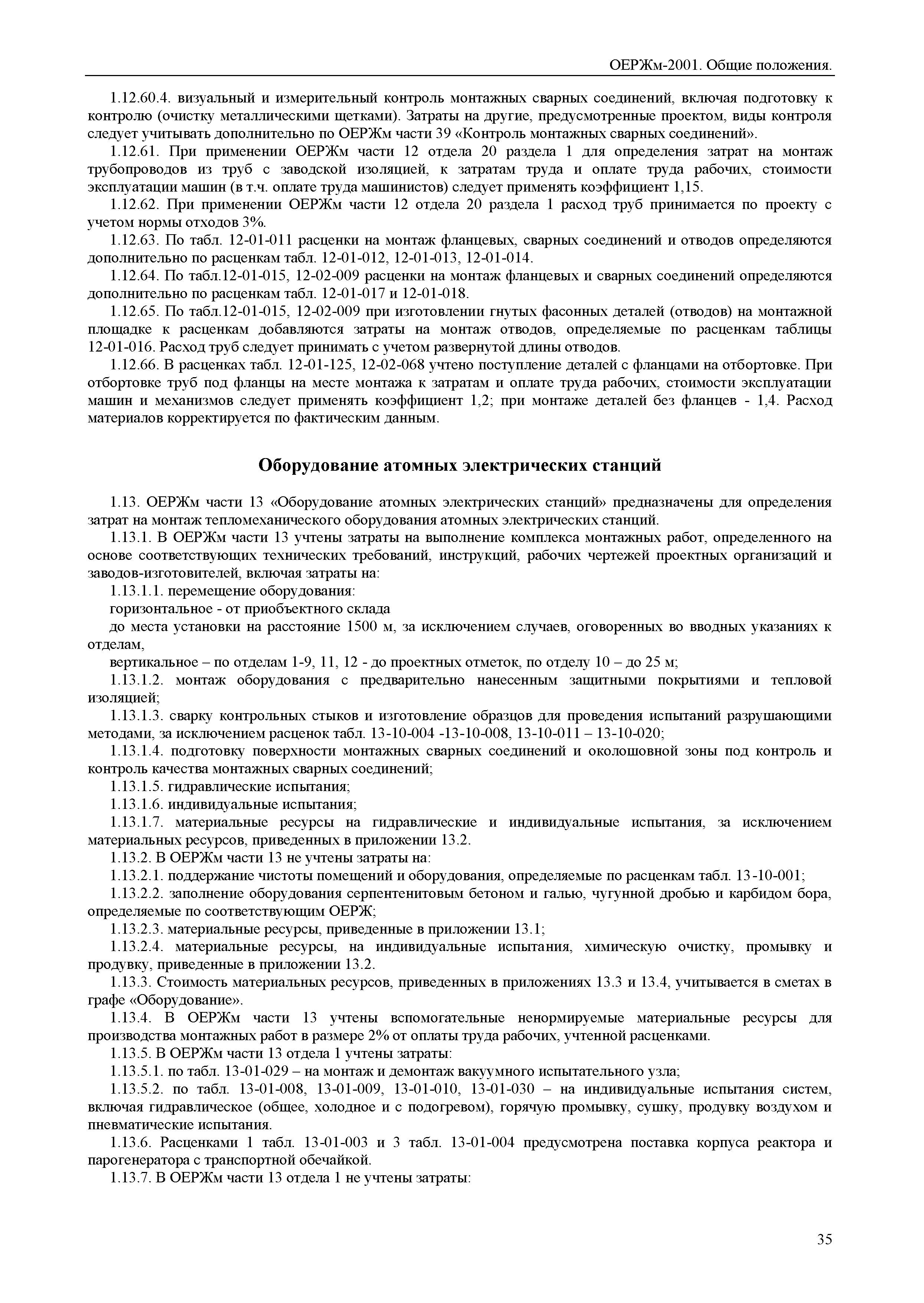 ОЕРЖм-2001. Общие положения.

1.12.60.4. визуальный и измерительный контроль монтажных сварных соединений, включая подготовку к контролю (очистку металлическими щетками). Затраты на другие, предусмотренные проектом, виды контроля следует учитывать дополнительно по ОЕРЖм части 39 «Контроль монтажных сварных соединений».

1.12.61. При применении ОЕРЖм части 12 отдела 20 раздела 1 для определения затрат на монтаж трубопроводов из труб с заводской изоляцией, к затратам труда и оплате труда рабочих, стоимости эксплуатации машин (в т.ч. оплате труда машинистов) следует применять коэффициент 1,15.

1.12.62. При применении ОЕРЖм части 12 отдела 20 раздела 1 расход труб принимается по проекту с учетом нормы отходов 3%.

1.12.63. По табл. 12-01-011 расценки на монтаж фланцевых, сварных соединений и отводов определяются дополнительно по расценкам табл. 12-01-012, 12-01-013, 12-01-014.

1.12.64. По табл.12-01-015, 12-02-009 расценки на монтаж фланцевых и сварных соединений определяются дополнительно по расценкам табл. 12-01-017 и 12-01-018.

1.12.65. По табл.12-01-015, 12-02-009 при изготовлении гнутых фасонных деталей (отводов) на монтажной площадке к расценкам добавляются затраты на монтаж отводов, определяемые по расценкам таблицы 12-01-016. Расход труб следует принимать с учетом развернутой длины отводов.

1.12.66. В расценках табл. 12-01-125, 12-02-068 учтено поступление деталей с фланцами на отбортовке. При отбортовке труб под фланцы на месте монтажа к затратам и оплате труда рабочих, стоимости эксплуатации машин и механизмов следует применять коэффициент 1,2; при монтаже деталей без фланцев - 1,4. Расход материалов корректируется по фактическим данным.

Оборудование атомных электрических станций

1.13. ОЕРЖм части 13 «Оборудование атомных электрических станций» предназначены для определения затрат на монтаж тепломеханического оборудования атомных электрических станций.

1.13.1. В ОЕРЖм части 13 учтены затраты на выполнение комплекса монтажных работ, определенного на основе соответствующих технических требований, инструкций, рабочих чертежей проектных организаций и заводов-изготовителей, включая затраты на:

1.13.1.1. перемещение оборудования:

горизонтальное - от приобъектного склада

до места установки на расстояние 1500 м, за исключением случаев, оговоренных во вводных указаниях к отделам,

вертикальное – по отделам 1-9, 11, 12 - до проектных отметок, по отделу 10 – до 25 м;

1.13.1.2. монтаж оборудования с предварительно нанесенным защитными покрытиями и тепловой изоляцией;

1.13.1.3. сварку контрольных стыков и изготовление образцов для проведения испытаний разрушающими методами, за исключением расценок табл. 13-10-004 -13-10-008, 13-10-011 – 13-10-020;

1.13.1.4. подготовку поверхности монтажных сварных соединений и околошовной зоны под контроль и контроль качества монтажных сварных соединений;

1.13.1.5. гидравлические испытания;

1.13.1.6. индивидуальные испытания;

1.13.1.7. материальные ресурсы на гидравлические и индивидуальные испытания, за исключением материальных ресурсов, приведенных в приложении 13.2.

1.13.2. В ОЕРЖм части 13 не учтены затраты на:

1.13.2.1. поддержание чистоты помещений и оборудования, определяемые по расценкам табл. 13-10-001;

1.13.2.2. заполнение оборудования серпентенитовым бетоном и галью, чугунной дробью и карбидом бора, определяемые по соответствующим ОЕРЖ;

1.13.2.3. материальные ресурсы, приведенные в приложении 13.1;

1.13.2.4. материальные ресурсы, на индивидуальные испытания, химическую очистку, промывку и продувку, приведенные в приложении 13.2.

1.13.3. Стоимость материальных ресурсов, приведенных в приложениях 13.3 и 13.4, учитывается в сметах в графе «Оборудование».

1.13.4. В ОЕРЖм части 13 учтены вспомогательные ненормируемые материальные ресурсы для производства монтажных работ в размере 2% от оплаты труда рабочих, учтенной расценками.

1.13.5. В ОЕРЖм части 13 отдела 1 учтены затраты:

1.13.5.1. по табл. 13-01-029 – на монтаж и демонтаж вакуумного испытательного узла;

1.13.5.2. по табл. 13-01-008, 13-01-009, 13-01-010, 13-01-030 – на индивидуальные испытания систем, включая гидравлическое (общее, холодное и с подогревом), горячую промывку, сушку, продувку воздухом и пневматические испытания.

1.13.6. Расценками 1 табл. 13-01-003 и 3 табл. 13-01-004 предусмотрена поставка корпуса реактора и парогенератора с транспортной обечайкой.

1.13.7. В ОЕРЖм части 13 отдела 1 не учтены затраты:

35